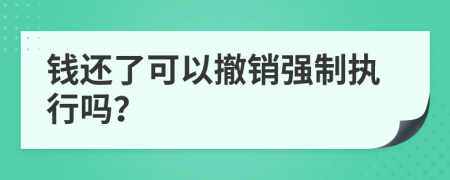 钱还了可以撤销强制执行吗?